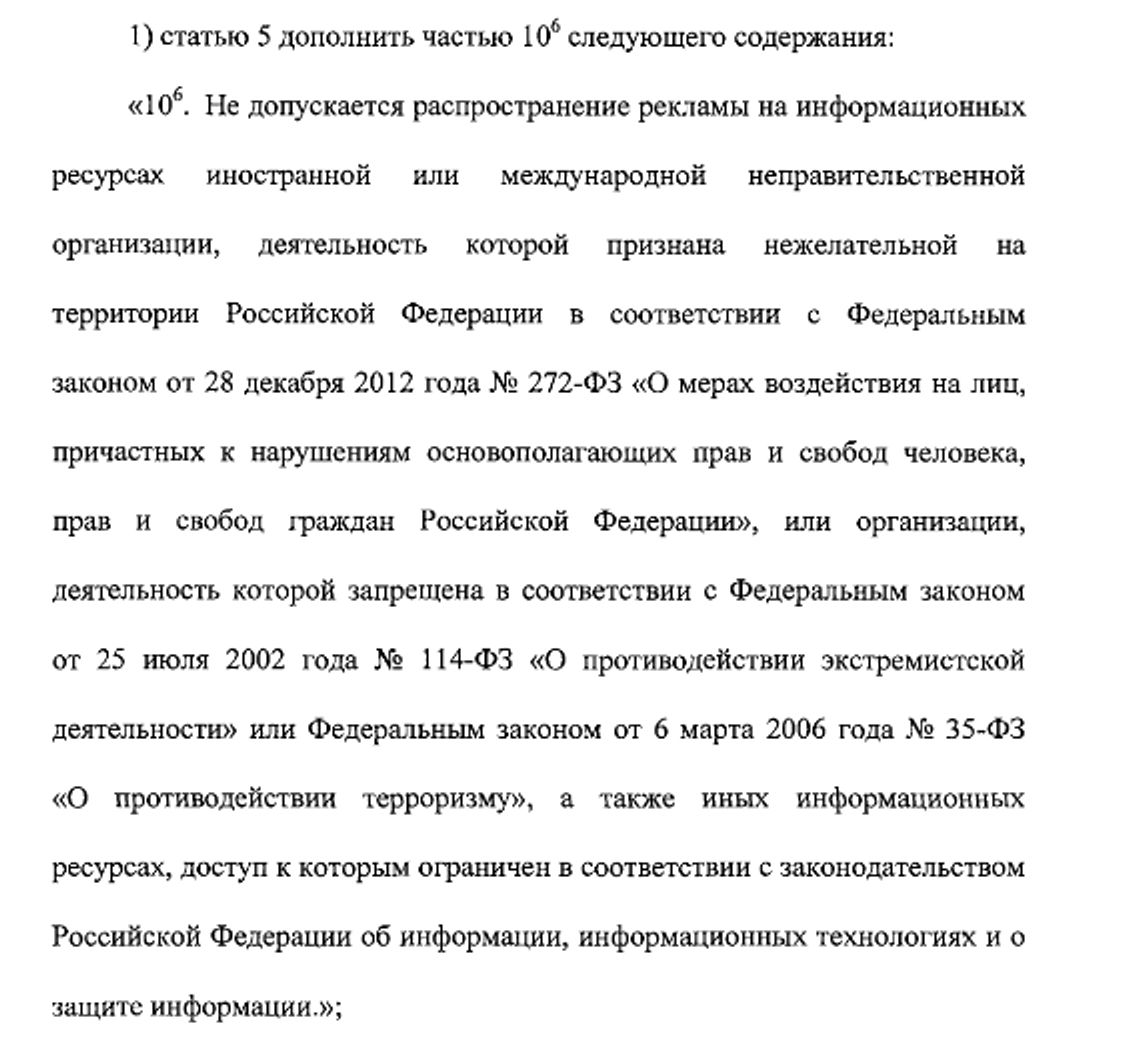 1) статью 5 дополнить частью $10^6$ следующего содержания:

«$10^6$. Не допускается распространение рекламы на информационных ресурсах иностранной или международной неправительственной организации, деятельность которой признана нежелательной на территории Российской Федерации в соответствии с Федеральным законом от 28 декабря 2012 года № 272-ФЗ «О мерах воздействия на лиц, причастных к нарушениям основополагающих прав и свобод человека, прав и свобод граждан Российской Федерации», или организации, деятельность которой запрещена в соответствии с Федеральным законом от 25 июля 2002 года № 114-ФЗ «О противодействии экстремистской деятельности» или Федеральным законом от 6 марта 2006 года № 35-ФЗ «О противодействии терроризму», а также иных информационных ресурсах, доступ к которым ограничен в соответствии с законодательством Российской Федерации об информации, информационных технологиях и о защите информации.»;